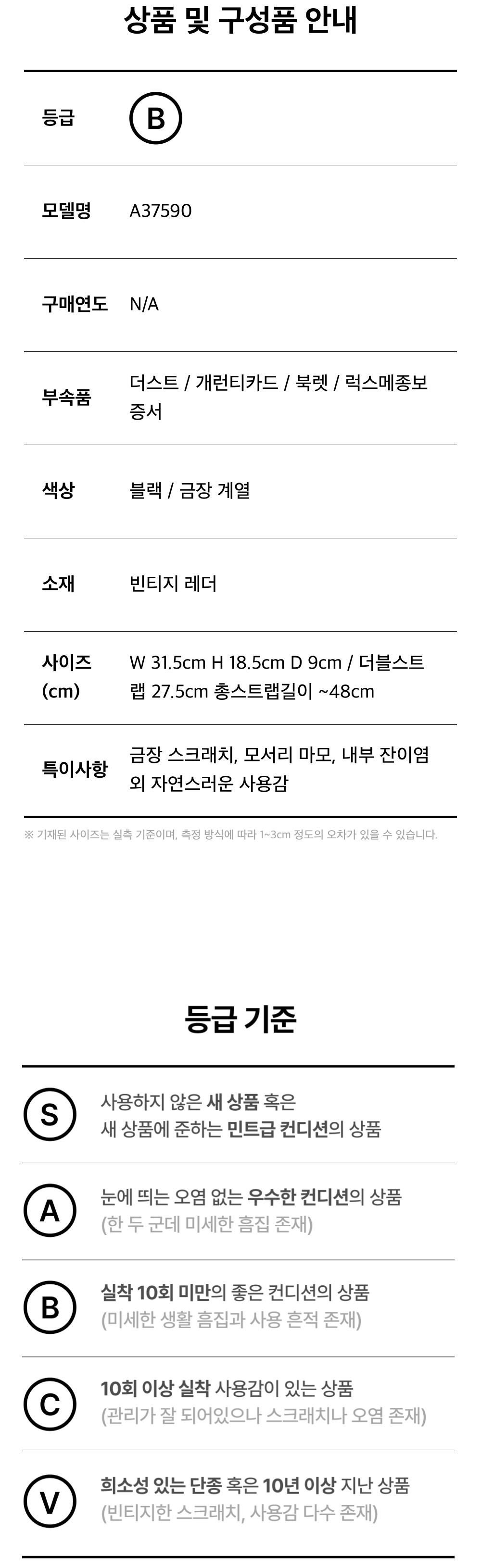 상품 및 구성품 안내

등급
B

모델명
A37590

구매연도
N/A

부속품
더스트 / 개런티카드 / 북렛 / 럭스메종보증서

색상
블랙 / 금장 계열

소재
빈티지 레더

사이즈 (cm)
W 31.5cm H 18.5cm D 9cm / 더블스트랩 27.5cm 총스트랩길이 ~48cm

특이사항
금장 스크래치, 모서리 마모, 내부 잔이염 외 자연스러운 사용감

※ 기재된 사이즈는 실측 기준이며, 측정 방식에 따라 1~3cm 정도의 오차가 있을 수 있습니다.

등급 기준

S
사용하지 않은 새 상품 혹은
새 상품에 준하는 민트급 컨디션의 상품

A
눈에 띄는 오염 없는 우수한 컨디션의 상품
(한 두 군데 미세한 흠집 존재)

B
실착 10회 미만의 좋은 컨디션의 상품
(미세한 생활 흠집과 사용 흔적 존재)

C
10회 이상 실착 사용감이 있는 상품
(관리가 잘 되어있으나 스크래치나 오염 존재)

V
희소성 있는 단종 혹은 10년 이상 지난 상품
(빈티지한 스크래치, 사용감 다수 존재)